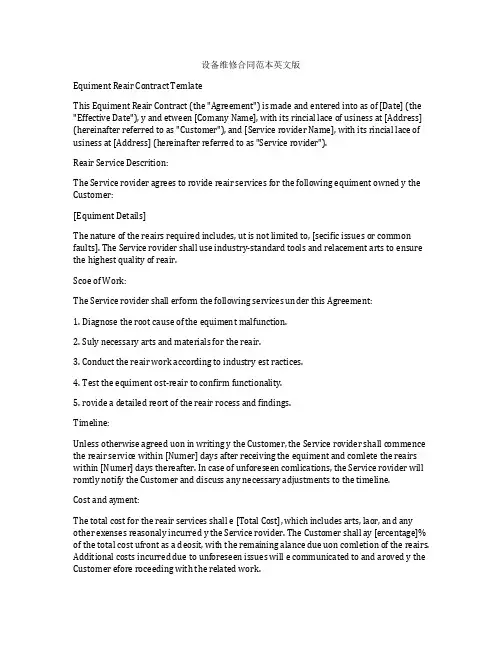 设备维修合同范本英文版

Equiment Reair Contract Temlate

This Equiment Reair Contract (the "Agreement") is made and entered into as of [Date] (the "Effective Date"), y and etween [Comany Name], with its rincial lace of usiness at [Address] (hereinafter referred to as "Customer"), and [Service rovider Name], with its rincial lace of usiness at [Address] (hereinafter referred to as "Service rovider").

Reair Service Descrition:

The Service rovider agrees to rovide reair services for the following equiment owned y the Customer:

[Equiment Details]

The nature of the reairs required includes, ut is not limited to, [secific issues or common faults]. The Service rovider shall use industry-standard tools and relacement arts to ensure the highest quality of reair.

Scoe of Work:

The Service rovider shall erform the following services under this Agreement:

1. Diagnose the root cause of the equiment malfunction.

2. Suly necessary arts and materials for the reair.

3. Conduct the reair work according to industry est ractices.

4. Test the equiment ost-reair to confirm functionality.

5. rovide a detailed reort of the reair rocess and findings.

Timeline:

Unless otherwise agreed uon in writing y the Customer, the Service rovider shall commence the reair service within [Numer] days after receiving the equiment and comlete the reairs within [Numer] days thereafter. In case of unforeseen comlications, the Service rovider will romtly notify the Customer and discuss any necessary adjustments to the timeline.

Cost and ayment:

The total cost for the reair services shall e [Total Cost], which includes arts, laor, and any other exenses reasonaly incurred y the Service rovider. The Customer shall ay [ercentage]% of the total cost ufront as a deosit, with the remaining alance due uon comletion of the reairs. Additional costs incurred due to unforeseen issues will e communicated to and aroved y the Customer efore roceeding with the related work.